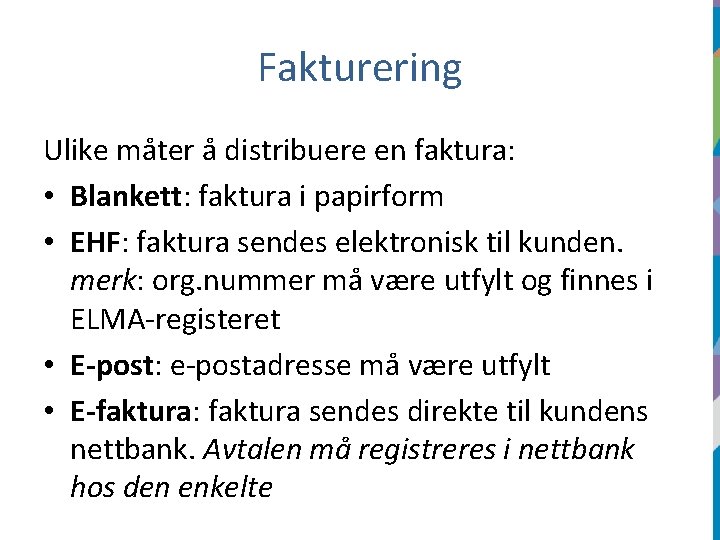 Fakturering

Ulike måter å distribuere en faktura:

• Blankett: faktura i papirform
• EHF: faktura sendes elektronisk til kunden. merk: org.nummer må være utfylt og finnes i ELMA-registeret
• E-post: e-postadresse må være utfylt
• E-faktura: faktura sendes direkte til kundens nettbank. Avtalen må registreres i nettbank hos den enkelte